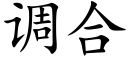 调合